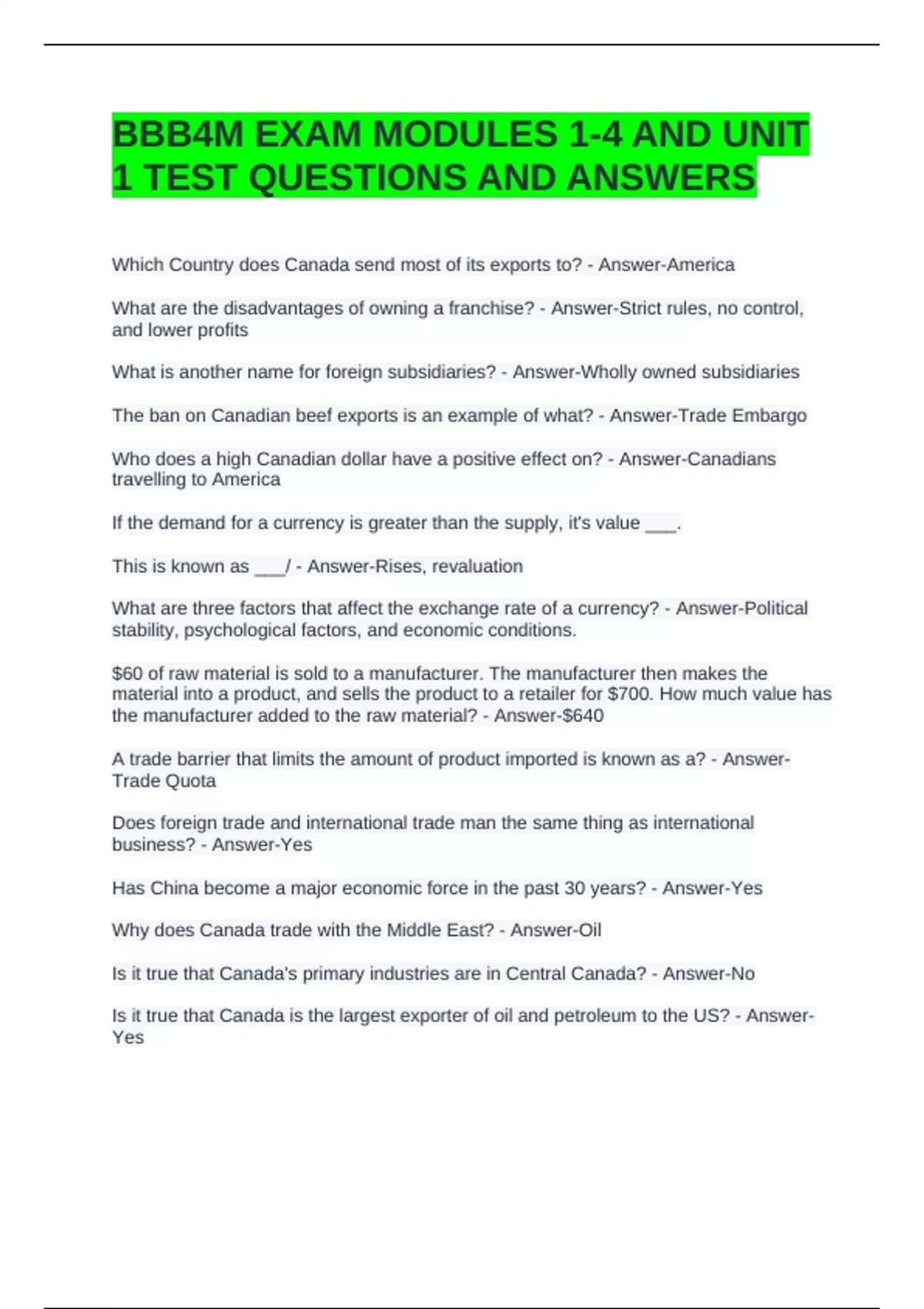 BBB4M EXAM MODULES 1-4 AND UNIT 1 TEST QUESTIONS AND ANSWERS

Which Country does Canada send most of its exports to? - Answer-America

What are the disadvantages of owning a franchise? - Answer-Strict rules, no control, and lower profits

What is another name for foreign subsidiaries? - Answer-Wholly owned subsidiaries

The ban on Canadian beef exports is an example of what? - Answer-Trade Embargo

Who does a high Canadian dollar have a positive effect on? - Answer-Canadians travelling to America

If the demand for a currency is greater than the supply, it's value ___.

This is known as ___/ - Answer-Rises, revaluation

What are three factors that affect the exchange rate of a currency? - Answer-Political stability, psychological factors, and economic conditions.

\$60 of raw material is sold to a manufacturer. The manufacturer then makes the material into a product, and sells the product to a retailer for \$700. How much value has the manufacturer added to the raw material? - Answer-\$640

A trade barrier that limits the amount of product imported is known as a? - Answer-Trade Quota

Does foreign trade and international trade man the same thing as international business? - Answer-Yes

Has China become a major economic force in the past 30 years? - Answer-Yes

Why does Canada trade with the Middle East? - Answer-Oil

Is it true that Canada's primary industries are in Central Canada? - Answer-No

Is it true that Canada is the largest exporter of oil and petroleum to the US? - Answer-Yes